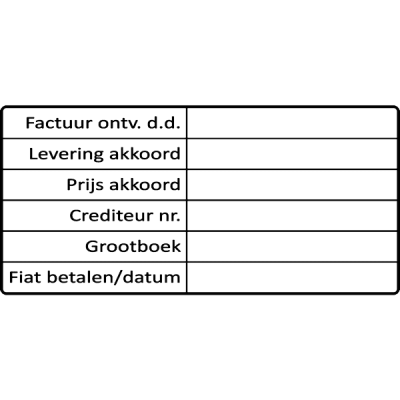 Factuur ontv. d.d.
Levering akkoord
Prijs akkoord
Crediteur nr.
Grootboek
Fiat betalen/datum